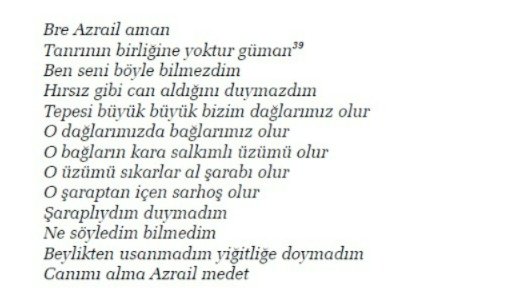 Bre Azrail aman
Tanrının birliğine yoktur güman$^{39}$
Ben seni böyle bilmezdim
Hırsız gibi can aldığını duymazdım
Tepesi büyük büyük bizim dağlarımız olur
O dağlarımızda bağlarımız olur
O bağların kara salkımlı üzümü olur
O üzümü sıkarlar al şarabı olur
O şaraptan içen sarhoş olur
Şaraplıydım duymadım
Ne söyledim bilmedim
Beylikten usanmadım yiğitliğe doymadım
Canımı alma Azrail medet